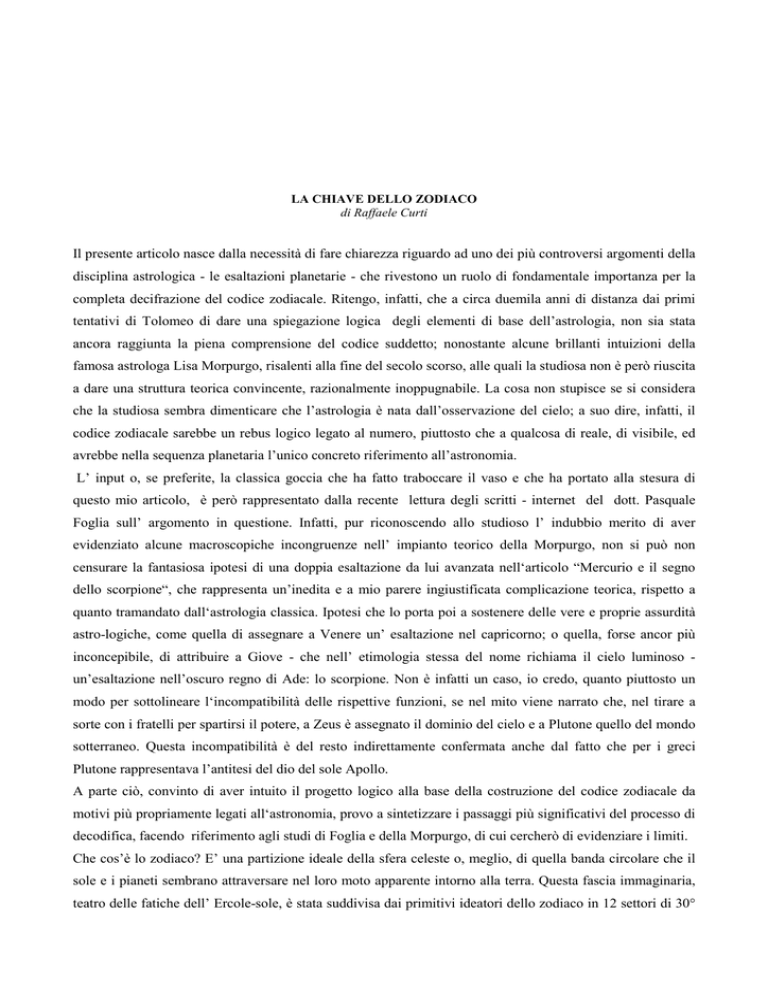 LA CHIAVE DELLO ZODIACO
di Raffaele Curti

Il presente articolo nasce dalla necessità di fare chiarezza riguardo ad uno dei più controversi argomenti della disciplina astrologica - le esaltazioni planetarie - che rivestono un ruolo di fondamentale importanza per la completa decifrazione del codice zodiacale. Ritengo, infatti, che a circa duemila anni di distanza dai primi tentativi di Tolomeo di dare una spiegazione logica degli elementi di base dell'astrologia, non sia stata ancora raggiunta la piena comprensione del codice suddetto; nonostante alcune brillanti intuizioni della famosa astrologa Lisa Morpurgo, risalenti alla fine del secolo scorso, alle quali la studiosa non è però riuscita a dare una struttura teorica convincente, razionalmente inoppugnabile. La cosa non stupisce se si considera che la studiosa sembra dimenticare che l'astrologia è nata dall'osservazione del cielo; a suo dire, infatti, il codice zodiacale sarebbe un rebus logico legato al numero, piuttosto che a qualcosa di reale, di visibile, ed avrebbe nella sequenza planetaria l'unico concreto riferimento all'astronomia.
L' input o, se preferite, la classica goccia che ha fatto traboccare il vaso e che ha portato alla stesura di questo mio articolo, è però rappresentato dalla recente lettura degli scritti - internet del dott. Pasquale Foglia sull' argomento in questione. Infatti, pur riconoscendo allo studioso l' indubbio merito di aver evidenziato alcune macroscopiche incongruenze nell' impianto teorico della Morpurgo, non si può non censurare la fantasiosa ipotesi di una doppia esaltazione da lui avanzata nell'articolo "Mercurio e il segno dello scorpione", che rappresenta un'inedita e a mio parere ingiustificata complicazione teorica, rispetto a quanto tramandato dall'astrologia classica. Ipotesi che lo porta poi a sostenere delle vere e proprie assurdità astro-logiche, come quella di assegnare a Venere un' esaltazione nel capricorno; o quella, forse ancor più inconcepibile, di attribuire a Giove - che nell' etimologia stessa del nome richiama il cielo luminoso - un'esaltazione nell'oscuro regno di Ade: lo scorpione. Non è infatti un caso, io credo, quanto piuttosto un modo per sottolineare l'incompatibilità delle rispettive funzioni, se nel mito viene narrato che, nel tirare a sorte con i fratelli per spartirsi il potere, a Zeus è assegnato il dominio del cielo e a Plutone quello del mondo sotterraneo. Questa incompatibilità è del resto indirettamente confermata anche dal fatto che per i greci Plutone rappresentava l'antitesi del dio del sole Apollo.
A parte ciò, convinto di aver intuito il progetto logico alla base della costruzione del codice zodiacale da motivi più propriamente legati all'astronomia, provo a sintetizzare i passaggi più significativi del processo di decodifica, facendo riferimento agli studi di Foglia e della Morpurgo, di cui cercherò di evidenziare i limiti.
Che cos'è lo zodiaco? E' una partizione ideale della sfera celeste o, meglio, di quella banda circolare che il sole e i pianeti sembrano attraversare nel loro moto apparente intorno alla terra. Questa fascia immaginaria, teatro delle fatiche dell' Ercole-sole, è stata suddivisa dai primitivi ideatori dello zodiaco in 12 settori di 30°